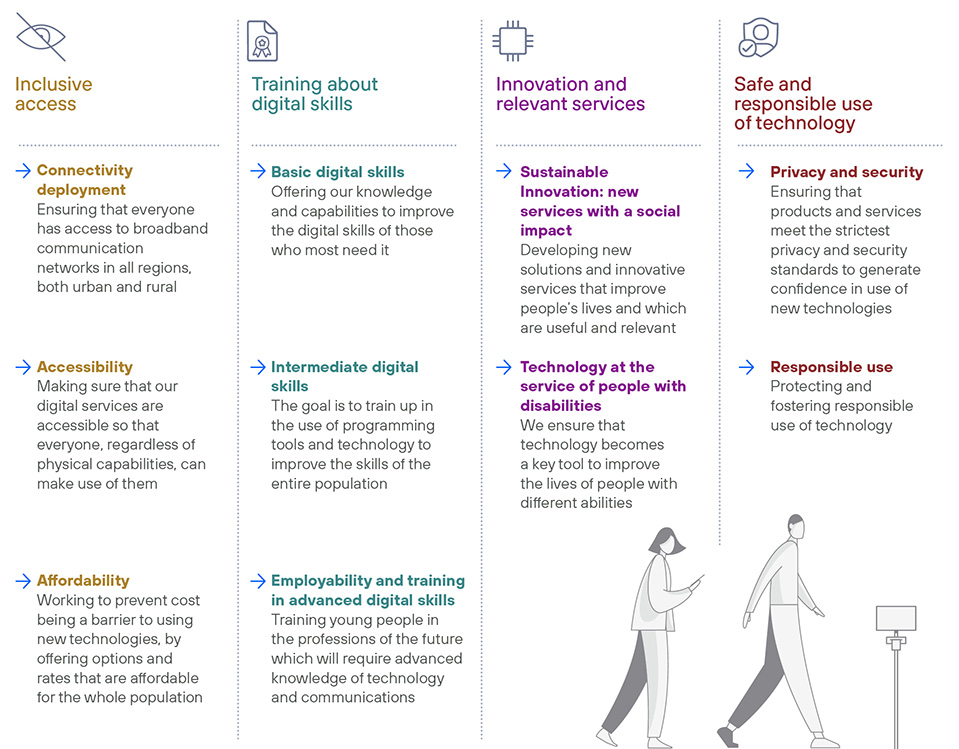 Inclusive access

→ Connectivity deployment
Ensuring that everyone has access to broadband communication networks in all regions, both urban and rural

→ Accessibility
Making sure that our digital services are accessible so that everyone, regardless of physical capabilities, can make use of them

→ Affordability
Working to prevent cost being a barrier to using new technologies, by offering options and rates that are affordable for the whole population

Training about digital skills

→ Basic digital skills
Offering our knowledge and capabilities to improve the digital skills of those who most need it

→ Intermediate digital skills
The goal is to train up in the use of programming tools and technology to improve the skills of the entire population

→ Employability and training in advanced digital skills
Training young people in the professions of the future which will require advanced knowledge of technology and communications

Innovation and relevant services

→ Sustainable Innovation: new services with a social impact
Developing new solutions and innovative services that improve people's lives and which are useful and relevant

→ Technology at the service of people with disabilities
We ensure that technology becomes a key tool to improve the lives of people with different abilities

Safe and responsible use of technology

→ Privacy and security
Ensuring that products and services meet the strictest privacy and security standards to generate confidence in use of new technologies

→ Responsible use
Protecting and fostering responsible use of technology